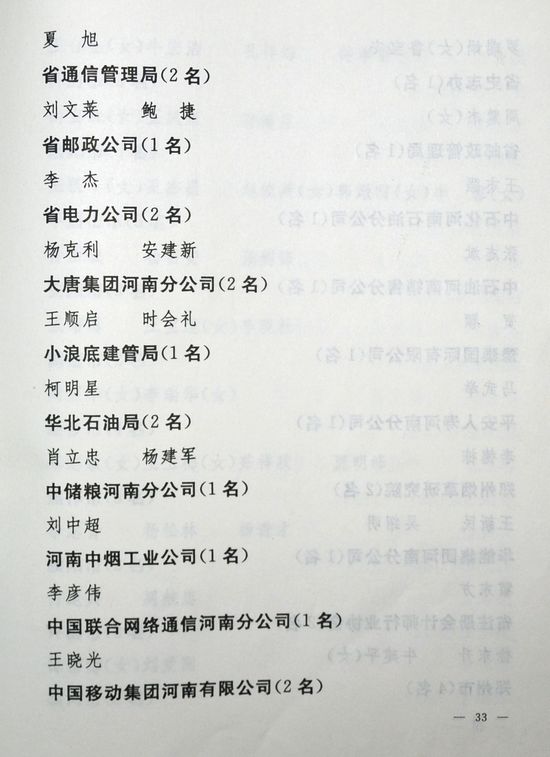 夏 旭

省通信管理局(2名)

刘文莱 鲍 捷

省邮政公司(1名)

李 杰

省电力公司(2名)

杨克利 安建新

大唐集团河南分公司(2名)

王顺启 时会礼

小浪底建管局(1名)

柯明星

华北石油局(2名)

肖立忠 杨建军

中储粮河南分公司(1名)

刘中超

河南中烟工业公司(1名)

李彦伟

中国联合网络通信河南分公司(1名)

王晓光

中国移动集团河南有限公司(2名)

— 33 —